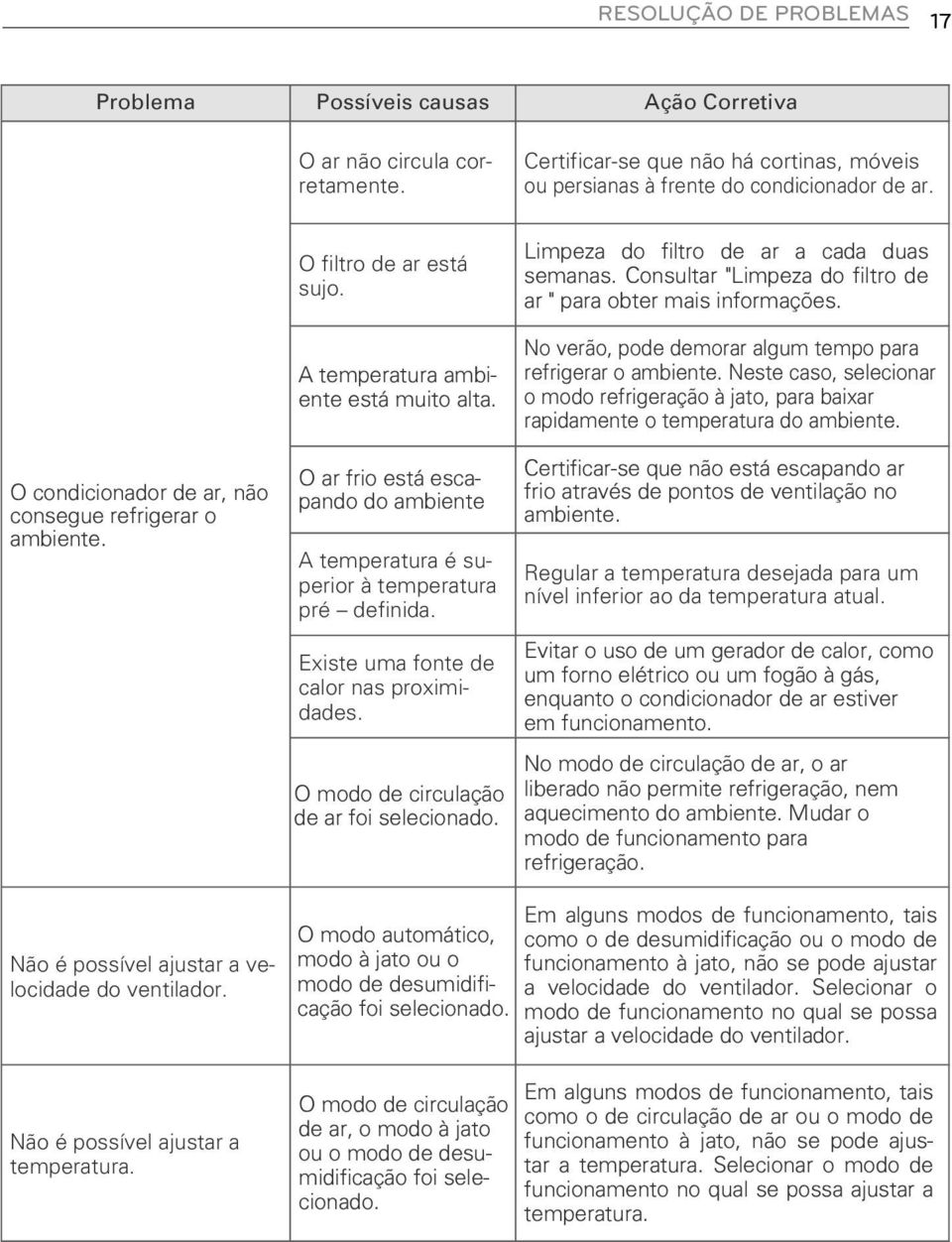 RESOLUÇÃO DE PROBLEMAS 17

| Problema | Possíveis causas | Ação Corretiva |
|---|---|---|
| O condicionador de ar, não consegue refrigerar o ambiente. | O ar não circula corretamente. | Certificar-se que não há cortinas, móveis ou persianas à frente do condicionador de ar. |
| | O filtro de ar está sujo. | Limpeza do filtro de ar a cada duas semanas. Consultar "Limpeza do filtro de ar " para obter mais informações. |
| | A temperatura ambiente está muito alta. | No verão, pode demorar algum tempo para refrigerar o ambiente. Neste caso, selecionar o modo refrigeração à jato, para baixar rapidamente o temperatura do ambiente. |
| | O ar frio está escapando do ambiente | Certificar-se que não está escapando ar frio através de pontos de ventilação no ambiente. |
| | A temperatura é superior à temperatura pré – definida. | Regular a temperatura desejada para um nível inferior ao da temperatura atual. |
| | Existe uma fonte de calor nas proximidades. | Evitar o uso de um gerador de calor, como um forno elétrico ou um fogão à gás, enquanto o condicionador de ar estiver em funcionamento. |
| | O modo de circulação de ar foi selecionado. | No modo de circulação de ar, o ar liberado não permite refrigeração, nem aquecimento do ambiente. Mudar o modo de funcionamento para refrigeração. |
| Não é possível ajustar a velocidade do ventilador. | O modo automático, modo à jato ou o modo de desumidificação foi selecionado. | Em alguns modos de funcionamento, tais como o de desumidificação ou o modo de funcionamento à jato, não se pode ajustar a velocidade do ventilador. Selecionar o modo de funcionamento no qual se possa ajustar a velocidade do ventilador. |
| Não é possível ajustar a temperatura. | O modo de circulação de ar, o modo à jato ou o modo de desumidificação foi selecionado. | Em alguns modos de funcionamento, tais como o de circulação de ar ou o modo de funcionamento à jato, não se pode ajustar a temperatura. Selecionar o modo de funcionamento no qual se possa ajustar a temperatura. |